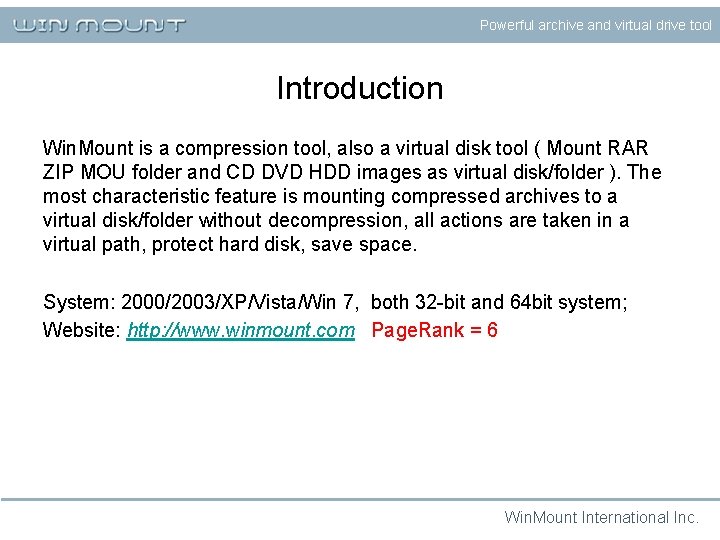 WIN MOUNT

Powerful archive and virtual drive tool

Introduction

WinMount is a compression tool, also a virtual disk tool ( Mount RAR ZIP MOU folder and CD DVD HDD images as virtual disk/folder ). The most characteristic feature is mounting compressed archives to a virtual disk/folder without decompression, all actions are taken in a virtual path, protect hard disk, save space.

System: 2000/2003/XP/Vista/Win 7, both 32-bit and 64bit system;

Website: http://www.winmount.com PageRank = 6

WinMount International Inc.